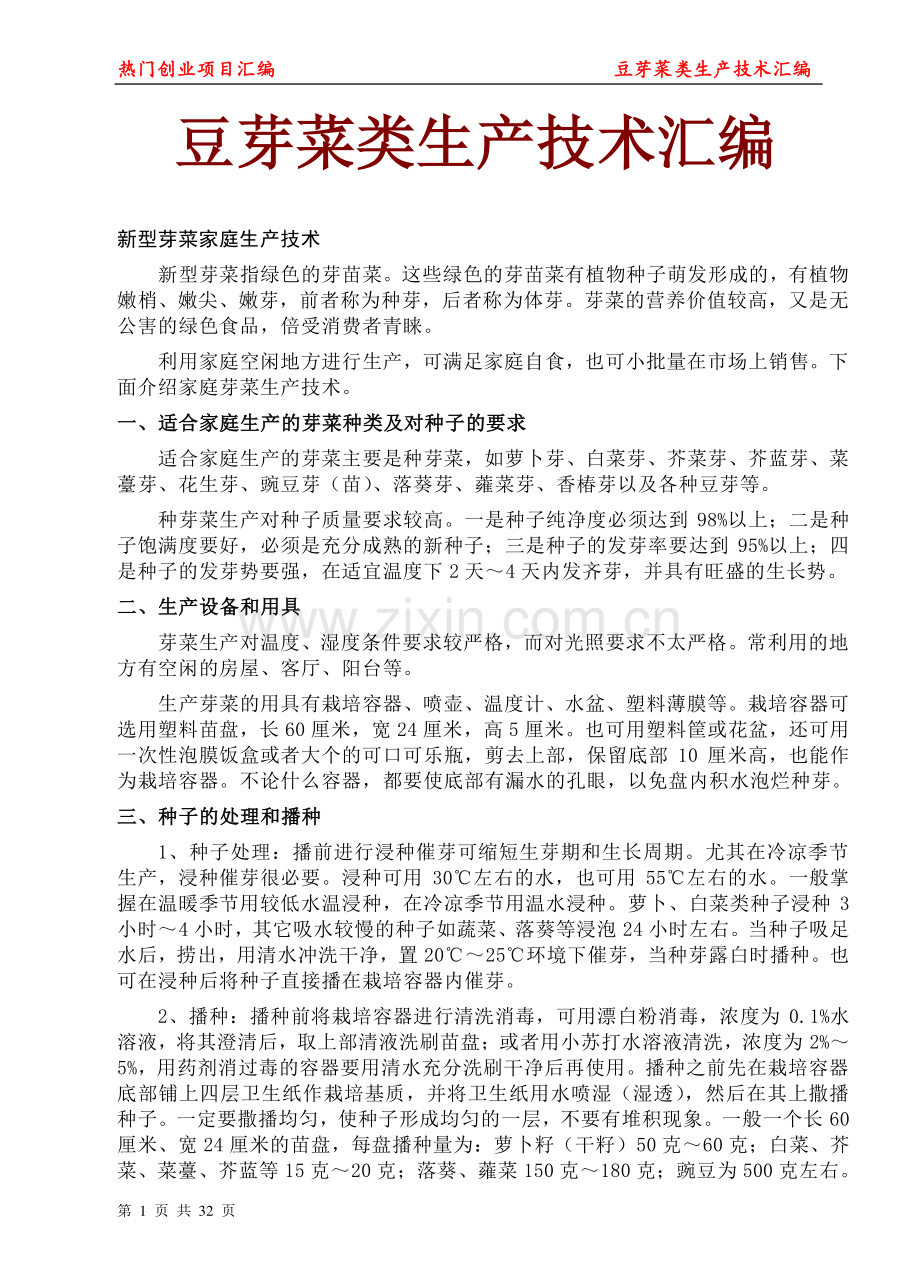 热门创业项目汇编 豆芽菜类生产技术汇编

豆芽菜类生产技术汇编

新型芽菜家庭生产技术

新型芽菜指绿色的芽苗菜。这些绿色的芽苗菜有植物种子萌发形成的，有植物嫩梢、嫩尖、嫩芽，前者称为种芽，后者称为体芽。芽菜的营养价值较高，又是无公害的绿色食品，倍受消费者青睐。

利用家庭空闲地方进行生产，可满足家庭自食，也可小批量在市场上销售。下面介绍家庭芽菜生产技术。

一、适合家庭生产的芽菜种类及对种子的要求

适合家庭生产的芽菜主要是种芽菜，如萝卜芽、白菜芽、芥菜芽、芥蓝芽、菜薹芽、花生芽、豌豆芽（苗）、落葵芽、蕹菜芽、香椿芽以及各种豆芽等。

种芽菜生产对种子质量要求较高。一是种子纯净度必须达到98%以上；二是种子饱满度要好，必须是充分成熟的新种子；三是种子的发芽率要达到95%以上；四是种子的发芽势要强，在适宜温度下2天～4天内发齐芽，并具有旺盛的生长势。

二、生产设备和用具

芽菜生产对温度、湿度条件要求较严格，而对光照要求不太严格。常利用的地方有空闲的房屋、客厅、阳台等。

生产芽菜的用具有栽培容器、喷壶、温度计、水盆、塑料薄膜等。栽培容器可选用塑料苗盘，长60厘米，宽24厘米，高5厘米。也可用塑料筐或花盆，还可用一次性泡膜饭盒或者大个的可口可乐瓶，剪去上部，保留底部10厘米高，也能作为栽培容器。不论什么容器，都要使底部有漏水的孔眼，以免盘内积水泡烂种芽。

三、种子的处理和播种

1、种子处理：播前进行浸种催芽可缩短生芽期和生长周期。尤其在冷凉季节生产，浸种催芽很必要。浸种可用30℃左右的水，也可用55℃左右的水。一般掌握在温暖季节用较低水温浸种，在冷凉季节用温水浸种。萝卜、白菜类种子浸种3小时～4小时，其它吸水较慢的种子如蔬菜、落葵等浸泡24小时左右。当种子吸足水后，捞出，用清水冲洗干净，置20℃～25℃环境下催芽，当种芽露白时播种。也可在浸种后将种子直接播在栽培容器内催芽。

2、播种：播种前将栽培容器进行清洗消毒，可用漂白粉消毒，浓度为0.1%水溶液，将其澄清后，取上部清液洗刷苗盘；或者用小苏打水溶液清洗，浓度为2%～5%，用药剂消过毒的容器要用清水充分洗刷干净后再使用。播种之前先在栽培容器底部铺上四层卫生纸作栽培基质，并将卫生纸用水喷湿（湿透），然后在其上撒播种子。一定要撒播均匀，使种子形成均匀的一层，不要有堆积现象。一般一个长60厘米、宽24厘米的苗盘，每盘播种量为：萝卜籽（干籽）50克～60克；白菜、芥菜、菜薹、芥蓝等15克～20克；落葵、蕹菜150克～180克；豌豆为500克左右。

第1页 共32页

www.zixin.com.cn